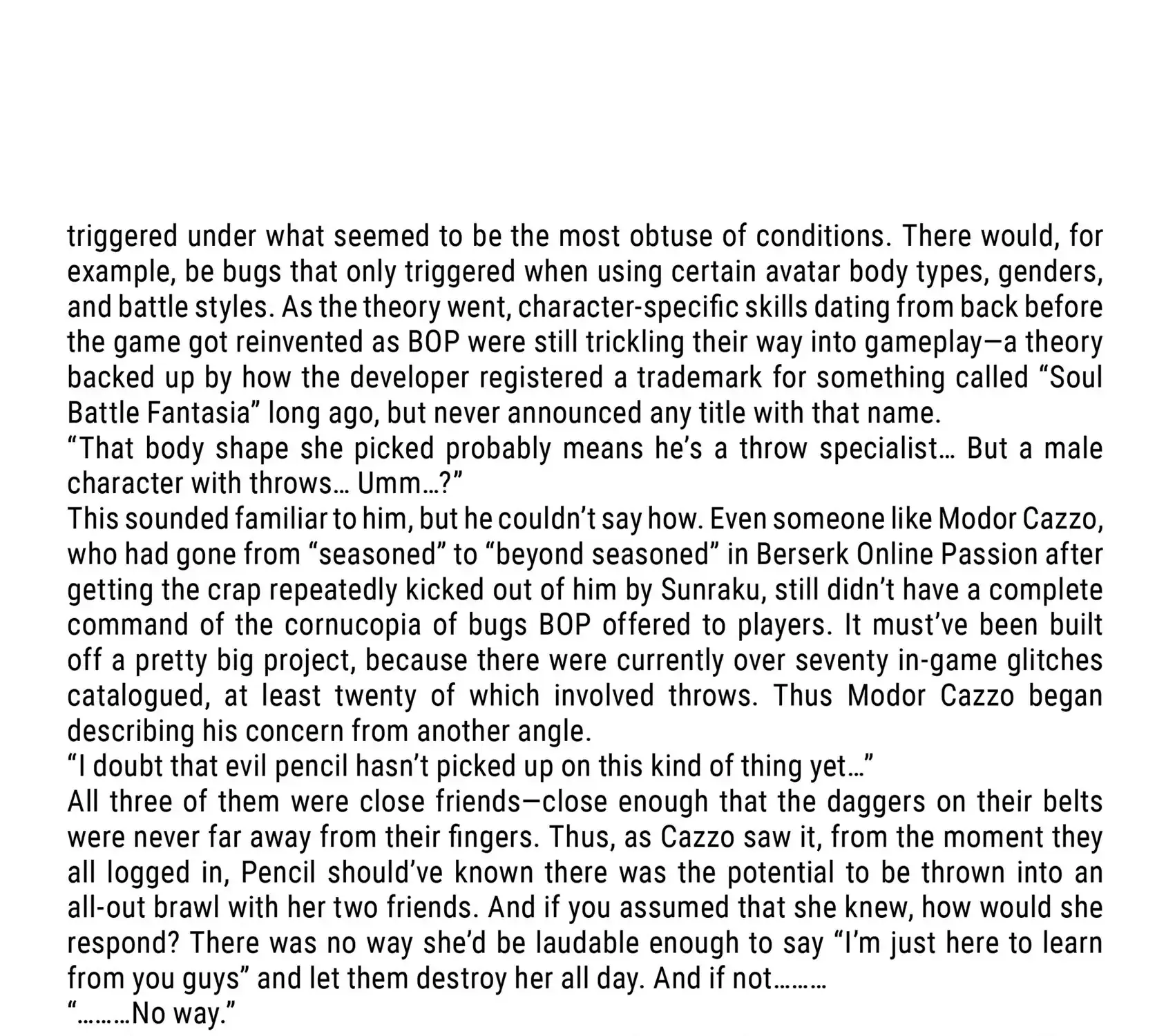 triggered under what seemed to be the most obtuse of conditions. There would, for example, be bugs that only triggered when using certain avatar body types, genders, and battle styles. As the theory went, character-specific skills dating from back before the game got reinvented as BOP were still trickling their way into gameplay—a theory backed up by how the developer registered a trademark for something called “Soul Battle Fantasia” long ago, but never announced any title with that name.
“That body shape she picked probably means he’s a throw specialist… But a male character with throws… Umm…?”
This sounded familiar to him, but he couldn’t say how. Even someone like Modor Cazzo, who had gone from “seasoned” to “beyond seasoned” in Berserk Online Passion after getting the crap repeatedly kicked out of him by Sunraku, still didn’t have a complete command of the cornucopia of bugs BOP offered to players. It must’ve been built off a pretty big project, because there were currently over seventy in-game glitches catalogued, at least twenty of which involved throws. Thus Modor Cazzo began describing his concern from another angle.
“I doubt that evil pencil hasn’t picked up on this kind of thing yet…”
All three of them were close friends—close enough that the daggers on their belts were never far away from their fingers. Thus, as Cazzo saw it, from the moment they all logged in, Pencil should’ve known there was the potential to be thrown into an all-out brawl with her two friends. And if you assumed that she knew, how would she respond? There was no way she’d be laudable enough to say “I’m just here to learn from you guys” and let them destroy her all day. And if not………
“………No way.”